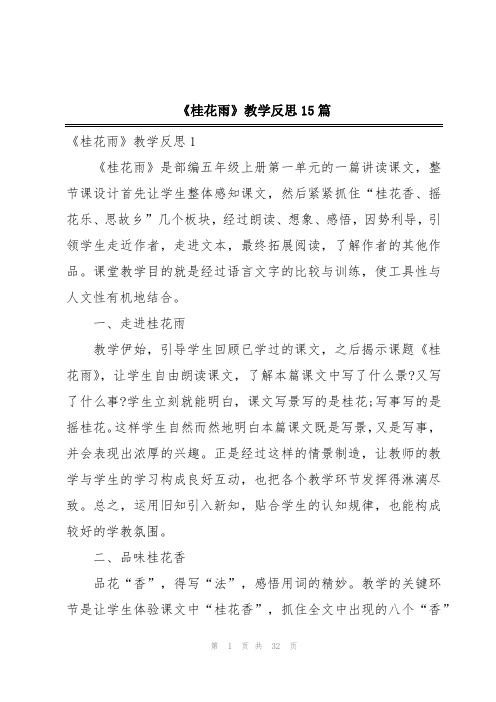 《桂花雨》教学反思15篇

《桂花雨》教学反思1

《桂花雨》是部编五年级上册第一单元的一篇讲读课文，整节课设计首先让学生整体感知课文，然后紧紧抓住“桂花香、摇花乐、思故乡”几个板块，经过朗读、想象、感悟，因势利导，引领学生走近作者，走进文本，最终拓展阅读，了解作者的其他作品。课堂教学目的就是经过语言文字的比较与训练，使工具性与人文性有机地结合。

一、走进桂花雨

教学伊始，引导学生回顾已学过的课文，之后揭示课题《桂花雨》，让学生自由朗读课文，了解本篇课文中写了什么景?又写了什么事?学生立刻就能明白，课文写景写的是桂花;写事写的是摇桂花。这样学生自然而然地明白本篇课文既是写景，又是写事，并会表现出浓厚的兴趣。正是经过这样的情景制造，让教师的教学与学生的学习构成良好互动，也把各个教学环节发挥得淋漓尽致。总之，运用旧知引入新知，贴合学生的认知规律，也能构成较好的学教氛围。

二、品味桂花香

品花“香”，得写“法”，感悟用词的精妙。教学的关键环节是让学生体验课文中“桂花香”，抓住全文中出现的八个“香”

第 1 页 共 32 页